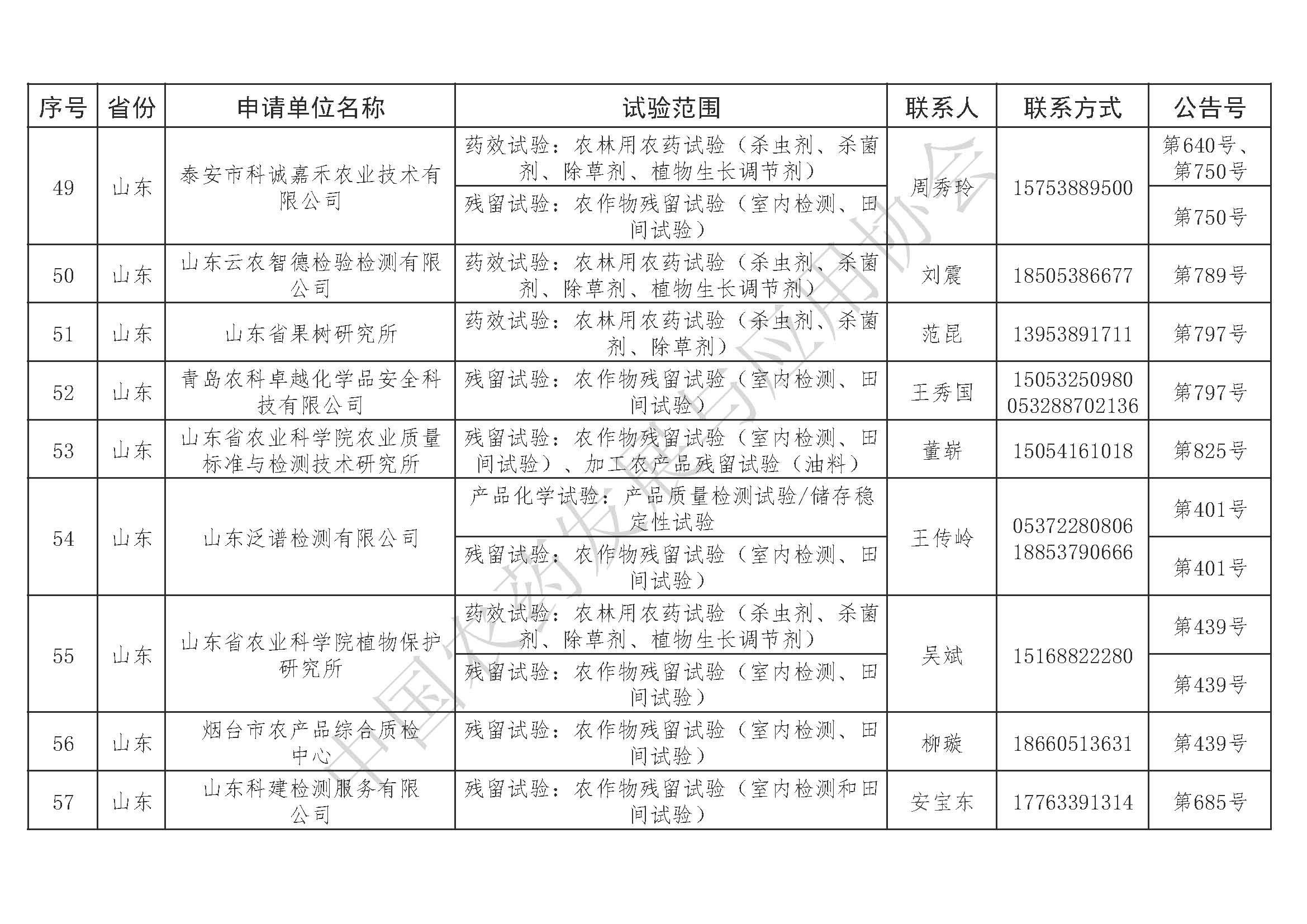 | 序号 | 省份 | 申请单位名称 | 试验范围 | 联系人 | 联系方式 | 公告号 |
|---|---|---|---|---|---|---|
| 49 | 山东 | 泰安市科诚嘉禾农业技术有限公司 | 药效试验：农林用农药试验（杀虫剂、杀菌剂、除草剂、植物生长调节剂） | 周秀玲 | 15753889500 | 第640号、第750号 |
| | | | 残留试验：农作物残留试验（室内检测、田间试验） | | | 第750号 |
| 50 | 山东 | 山东云农智德检验检测有限公司 | 药效试验：农林用农药试验（杀虫剂、杀菌剂、除草剂、植物生长调节剂） | 刘震 | 18505386677 | 第789号 |
| 51 | 山东 | 山东省果树研究所 | 药效试验：农林用农药试验（杀虫剂、杀菌剂、除草剂） | 范昆 | 13953891711 | 第797号 |
| 52 | 山东 | 青岛农科卓越化学品安全科技有限公司 | 残留试验：农作物残留试验（室内检测、田间试验） | 王秀国 | 15053250980 053288702136 | 第797号 |
| 53 | 山东 | 山东省农业科学院农业质量标准与检测技术研究所 | 残留试验：农作物残留试验（室内检测、田间试验）、加工农产品残留试验（油料） | 董崭 | 15054161018 | 第825号 |
| 54 | 山东 | 山东泛谱检测有限公司 | 产品化学试验：产品质量检测试验/储存稳定性试验 | 王传岭 | 05372280806 18853790666 | 第401号 |
| | | | 残留试验：农作物残留试验（室内检测、田间试验） | | | 第401号 |
| 55 | 山东 | 山东省农业科学院植物保护研究所 | 药效试验：农林用农药试验（杀虫剂、杀菌剂、除草剂、植物生长调节剂） | 吴斌 | 15168822280 | 第439号 |
| | | | 残留试验：农作物残留试验（室内检测、田间试验） | | | 第439号 |
| 56 | 山东 | 烟台市农产品综合质检中心 | 残留试验：农作物残留试验（室内检测、田间试验） | 柳璇 | 18660513631 | 第439号 |
| 57 | 山东 | 山东科建检测服务有限公司 | 残留试验：农作物残留试验（室内检测和田间试验） | 安宝东 | 17763391314 | 第685号 |

中国农药发展与应用协会